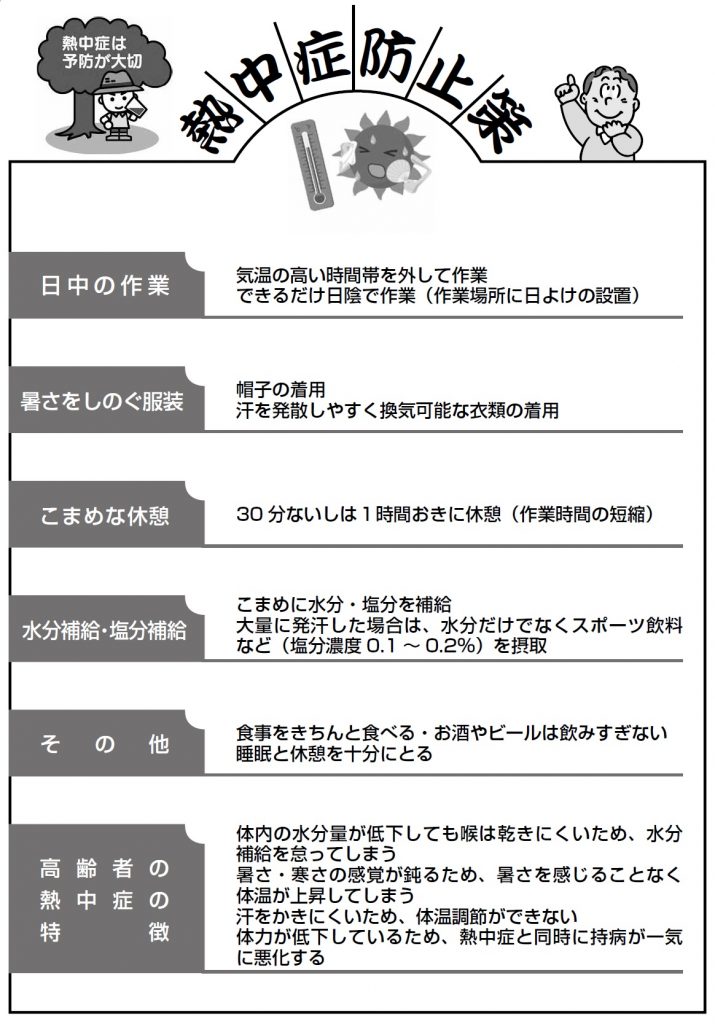 熱中症は予防が大切

熱中症防止策

日中の作業

気温の高い時間帯を外して作業
できるだけ日陰で作業（作業場所に日よけの設置）

暑さをしのぐ服装

帽子の着用
汗を発散しやすく換気可能な衣類の着用

こまめな休憩

30 分ないしは 1 時間おきに休憩（作業時間の短縮）

水分補給・塩分補給

こまめに水分・塩分を補給
大量に発汗した場合は、水分だけでなくスポーツ飲料など（塩分濃度 0.1 ～ 0.2%）を摂取

その他

食事をきちんと食べる・お酒やビールは飲みすぎない
睡眠と休憩を十分にとる

高齢者の熱中症の特徴

体内の水分量が低下しても喉は乾きにくいため、水分補給を怠ってしまう
暑さ・寒さの感覚が鈍るため、暑さを感じることなく体温が上昇してしまう
汗をかきにくいため、体温調節ができない
体力が低下しているため、熱中症と同時に持病が一気に悪化する